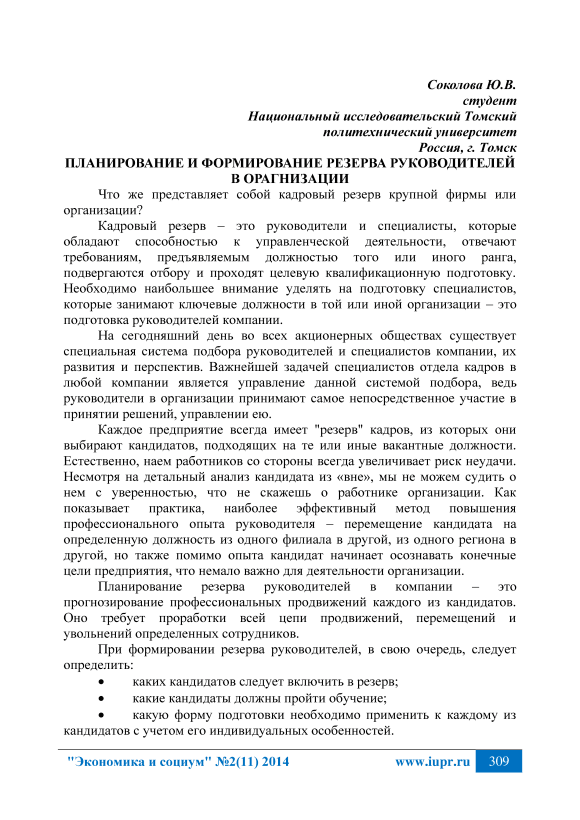 Соколова Ю.В.
студент
Национальный исследовательский Томский политехнический университет
Россия, г. Томск

ПЛАНИРОВАНИЕ И ФОРМИРОВАНИЕ РЕЗЕРВА РУКОВОДИТЕЛЕЙ В ОРАГНИЗАЦИИ

Что же представляет собой кадровый резерв крупной фирмы или организации?

Кадровый резерв – это руководители и специалисты, которые обладают способностью к управленческой деятельности, отвечают требованиям, предъявляемым должностью того или иного ранга, подвергаются отбору и проходят целевую квалификационную подготовку. Необходимо наибольшее внимание уделять на подготовку специалистов, которые занимают ключевые должности в той или иной организации – это подготовка руководителей компании.

На сегодняшний день во всех акционерных обществах существует специальная система подбора руководителей и специалистов компании, их развития и перспектив. Важнейшей задачей специалистов отдела кадров в любой компании является управление данной системой подбора, ведь руководители в организации принимают самое непосредственное участие в принятии решений, управлении ею.

Каждое предприятие всегда имеет "резерв" кадров, из которых они выбирают кандидатов, подходящих на те или иные вакантные должности. Естественно, наем работников со стороны всегда увеличивает риск неудачи. Несмотря на детальный анализ кандидата из «вне», мы не можем судить о нем с уверенностью, что не скажешь о работнике организации. Как показывает практика, наиболее эффективный метод повышения профессионального опыта руководителя – перемещение кандидата на определенную должность из одного филиала в другой, из одного региона в другой, но также помимо опыта кандидат начинает осознавать конечные цели предприятия, что немало важно для деятельности организации.

Планирование резерва руководителей в компании – это прогнозирование профессиональных продвижений каждого из кандидатов. Оно требует проработки всей цепи продвижений, перемещений и увольнений определенных сотрудников.

При формировании резерва руководителей, в свою очередь, следует определить:

• каких кандидатов следует включить в резерв;
• какие кандидаты должны пройти обучение;
• какую форму подготовки необходимо применить к каждому из кандидатов с учетом его индивидуальных особенностей.

"Экономика и социум" №2(11) 2014 www.iupr.ru 309